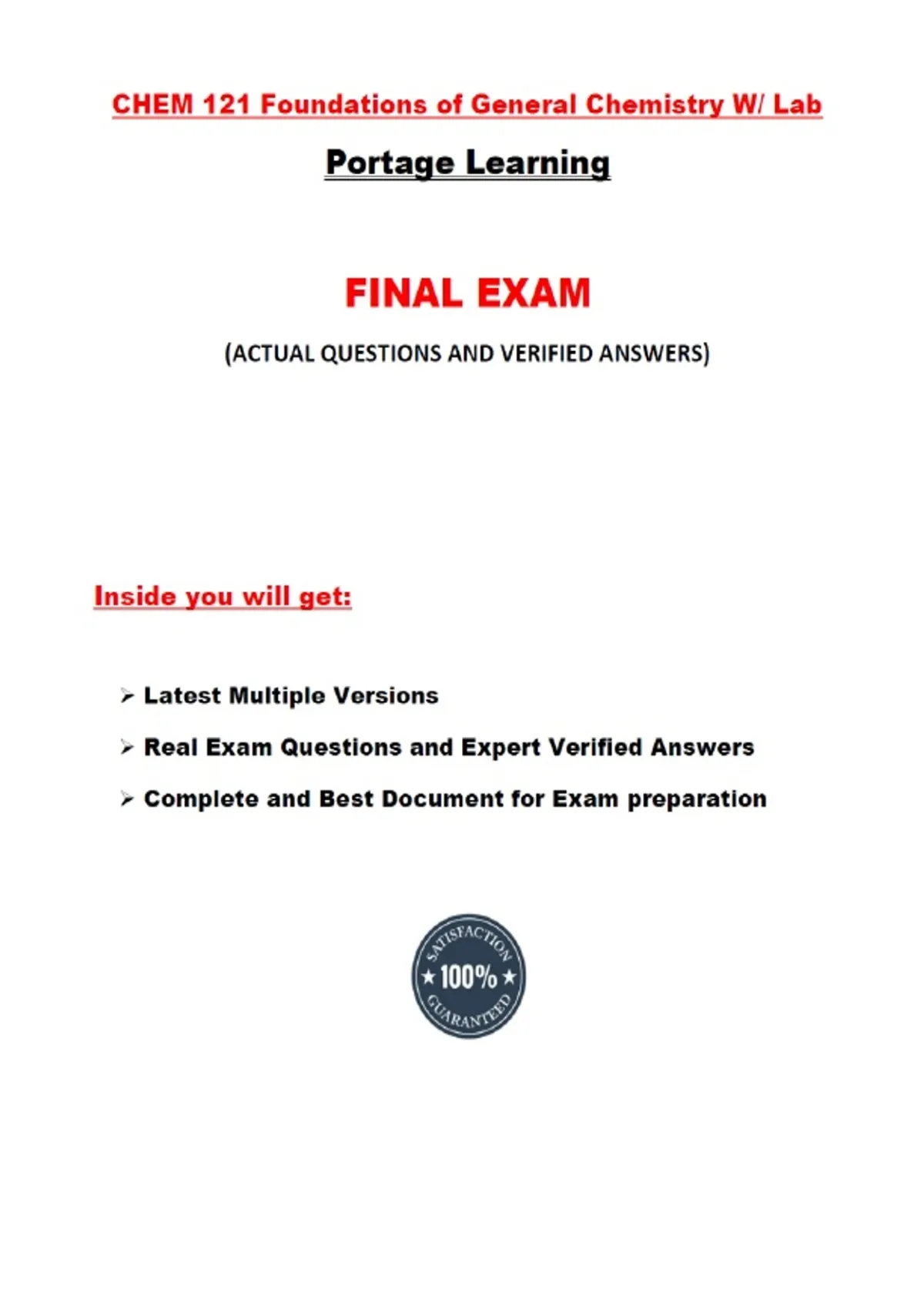 CHEM 121 Foundations of General Chemistry W/ Lab

Portage Learning

FINAL EXAM

(ACTUAL QUESTIONS AND VERIFIED ANSWERS)

Inside you will get:

➢ Latest Multiple Versions

➢ Real Exam Questions and Expert Verified Answers

➢ Complete and Best Document for Exam preparation

SATISFACTION
★ 100% ★
GUARANTEED